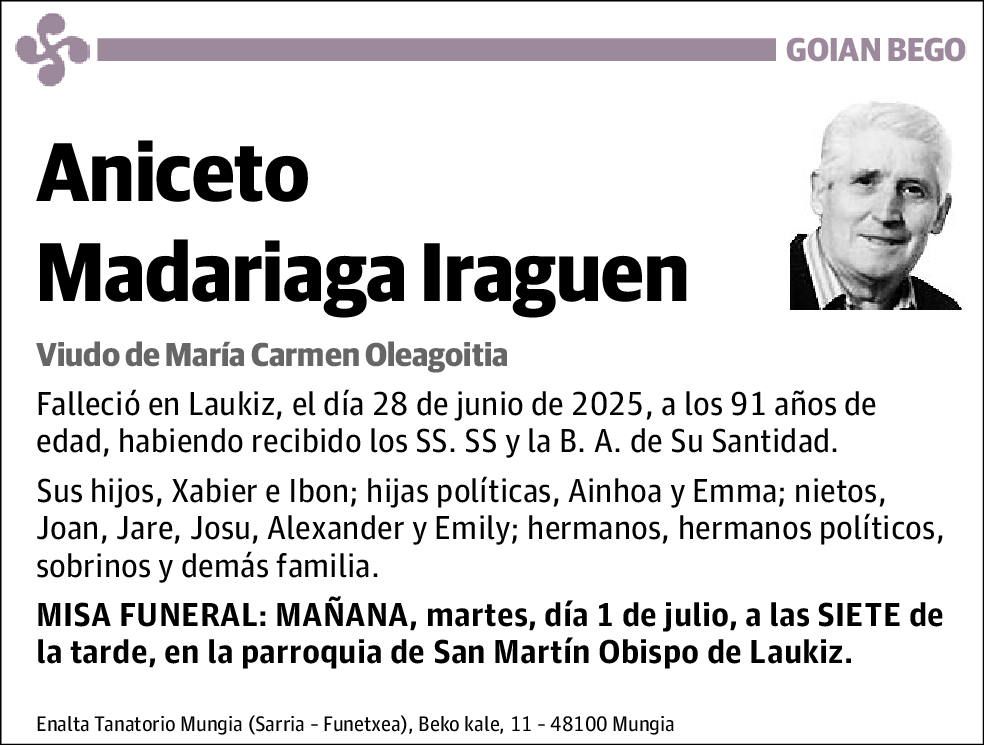 GOIAN BEGO

Aniceto Madariaga Iraguen

Viudo de María Carmen Oleagoitia

Falleció en Laukiz, el día 28 de junio de 2025, a los 91 años de edad, habiendo recibido los SS. SS y la B. A. de Su Santidad.

Sus hijos, Xabier e Ibon; hijas políticas, Ainhoa y Emma; nietos, Joan, Jare, Josu, Alexander y Emily; hermanos, hermanos políticos, sobrinos y demás familia.

MISA FUNERAL: MAÑANA, martes, día 1 de julio, a las SIETE de la tarde, en la parroquia de San Martín Obispo de Laukiz.

Enalta Tanatorio Mungia (Sarria - Funetxea), Beko kale, 11 - 48100 Mungia